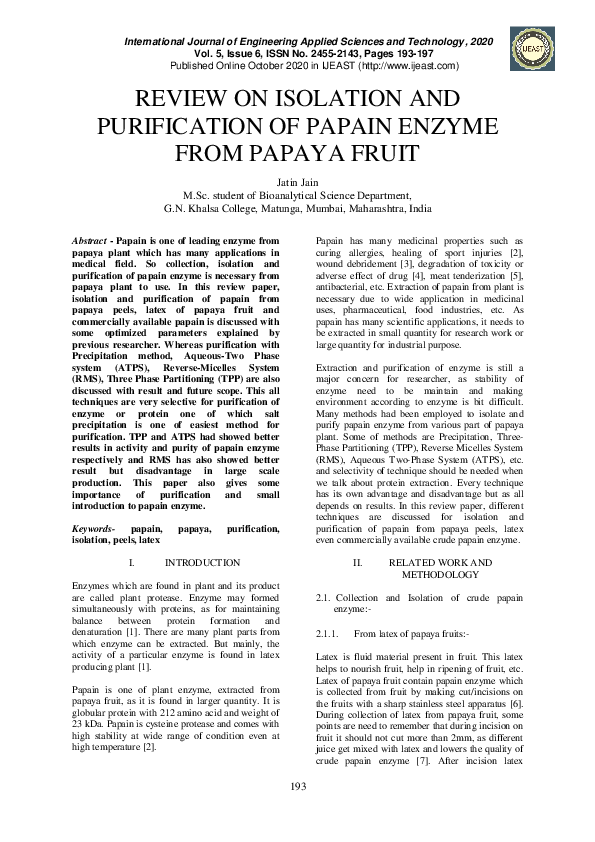 International Journal of Engineering Applied Sciences and Technology, 2020
Vol. 5, Issue 6, ISSN No. 2455-2143, Pages 193-197
Published Online October 2020 in IJEAST (http://www.ijeast.com)

IJEAST

REVIEW ON ISOLATION AND PURIFICATION OF PAPAIN ENZYME FROM PAPAYA FRUIT

Jatin Jain
M.Sc. student of Bioanalytical Science Department,
G.N. Khalsa College, Matunga, Mumbai, Maharashtra, India

Abstract - Papain is one of leading enzyme from papaya plant which has many applications in medical field. So collection, isolation and purification of papain enzyme is necessary from papaya plant to use. In this review paper, isolation and purification of papain from papaya peels, latex of papaya fruit and commercially available papain is discussed with some optimized parameters explained by previous researcher. Whereas purification with Precipitation method, Aqueous-Two Phase system (ATPS), Reverse-Micelles System (RMS), Three Phase Partitioning (TPP) are also discussed with result and future scope. This all techniques are very selective for purification of enzyme or protein one of which salt precipitation is one of easiest method for purification. TPP and ATPS had showed better results in activity and purity of papain enzyme respectively and RMS has also showed better result but disadvantage in large scale production. This paper also gives some importance of purification and small introduction to papain enzyme.

Keywords- papain, papaya, purification, isolation, peels, latex

I. INTRODUCTION

Enzymes which are found in plant and its product are called plant protease. Enzyme may formed simultaneously with proteins, as for maintaining balance between protein formation and denaturation [1]. There are many plant parts from which enzyme can be extracted. But mainly, the activity of a particular enzyme is found in latex producing plant [1].

Papain is one of plant enzyme, extracted from papaya fruit, as it is found in larger quantity. It is globular protein with 212 amino acid and weight of 23 kDa. Papain is cysteine protease and comes with high stability at wide range of condition even at high temperature [2].

Papain has many medicinal properties such as curing allergies, healing of sport injuries [2], wound debridement [3], degradation of toxicity or adverse effect of drug [4], meat tenderization [5], antibacterial, etc. Extraction of papain from plant is necessary due to wide application in medicinal uses, pharmaceutical, food industries, etc. As papain has many scientific applications, it needs to be extracted in small quantity for research work or large quantity for industrial purpose.

Extraction and purification of enzyme is still a major concern for researcher, as stability of enzyme need to be maintain and making environment according to enzyme is bit difficult. Many methods had been employed to isolate and purify papain enzyme from various part of papaya plant. Some of methods are Precipitation, Three-Phase Partitioning (TPP), Reverse Micelles System (RMS), Aqueous Two-Phase System (ATPS), etc. and selectivity of technique should be needed when we talk about protein extraction. Every technique has its own advantage and disadvantage but as all depends on results. In this review paper, different techniques are discussed for isolation and purification of papain from papaya peels, latex even commercially available crude papain enzyme.

II. RELATED WORK AND METHODOLOGY

2.1. Collection and Isolation of crude papain enzyme:-

2.1.1. From latex of papaya fruits:-

Latex is fluid material present in fruit. This latex helps to nourish fruit, help in ripening of fruit, etc. Latex of papaya fruit contain papain enzyme which is collected from fruit by making cut/incisions on the fruits with a sharp stainless steel apparatus [6]. During collection of latex from papaya fruit, some points are need to remember that during incision on fruit it should not cut more than 2mm, as different juice get mixed with latex and lowers the quality of crude papain enzyme [7]. After incision latex

193